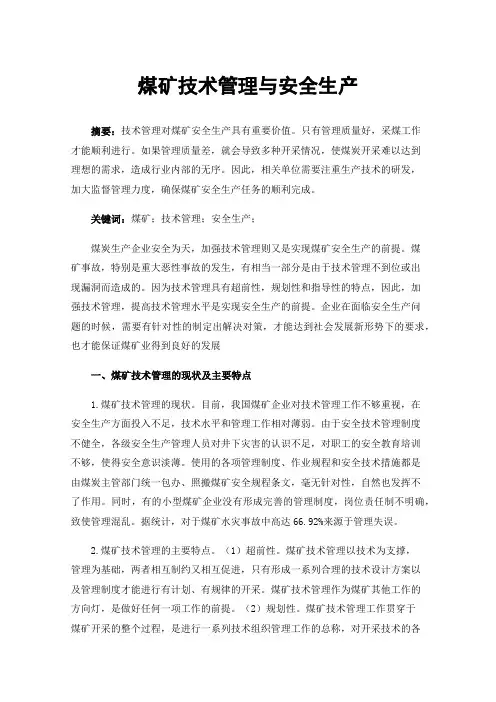 煤矿技术管理与安全生产

摘要：技术管理对煤矿安全生产具有重要价值。只有管理质量好，采煤工作才能顺利进行。如果管理质量差，就会导致多种开采情况，使煤炭开采难以达到理想的需求，造成行业内部的无序。因此，相关单位需要注重生产技术的研发，加大监督管理力度，确保煤矿安全生产任务的顺利完成。

关键词：煤矿；技术管理；安全生产；

煤炭生产企业安全为天，加强技术管理则又是实现煤矿安全生产的前提。煤矿事故，特别是重大恶性事故的发生，有相当一部分是由于技术管理不到位或出现漏洞而造成的。因为技术管理具有超前性，规划性和指导性的特点，因此，加强技术管理，提高技术管理水平是实现安全生产的前提。企业在面临安全生产问题的时候，需要有针对性的制定出解决对策，才能达到社会发展新形势下的要求，也才能保证煤矿业得到良好的发展

一、煤矿技术管理的现状及主要特点

1.煤矿技术管理的现状。目前，我国煤矿企业对技术管理工作不够重视，在安全生产方面投入不足，技术水平和管理工作相对薄弱。由于安全技术管理制度不健全，各级安全生产管理人员对井下灾害的认识不足，对职工的安全教育培训不够，使得安全意识淡薄。使用的各项管理制度、作业规程和安全技术措施都是由煤炭主管部门统一包办、照搬煤矿安全规程条文，毫无针对性，自然也发挥不了作用。同时，有的小型煤矿企业没有形成完善的管理制度，岗位责任制不明确，致使管理混乱。据统计，对于煤矿水灾事故中高达 66.92%来源于管理失误。

2.煤矿技术管理的主要特点。（1）超前性。煤矿技术管理以技术为支撑，管理为基础，两者相互制约又相互促进，只有形成一系列合理的技术设计方案以及管理制度才能进行有计划、有规律的开采。煤矿技术管理作为煤矿其他工作的方向灯，是做好任何一项工作的前提。（2）规划性。煤矿技术管理工作贯穿于煤矿开采的整个过程，是进行一系列技术组织管理工作的总称，对开采技术的各